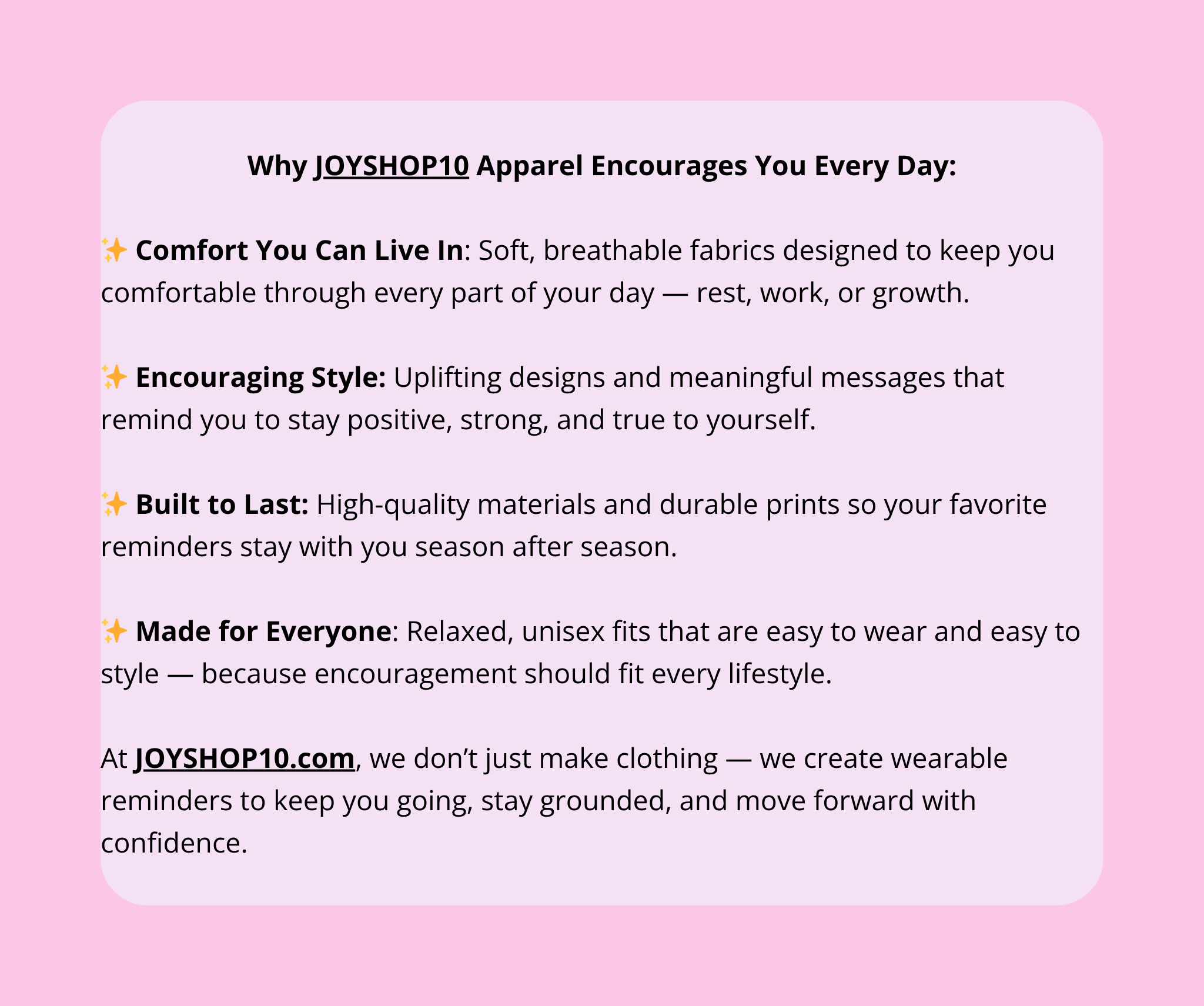 Why JOYSHOP10 Apparel Encourages You Every Day:

✨ Comfort You Can Live In: Soft, breathable fabrics designed to keep you comfortable through every part of your day — rest, work, or growth.

✨ Encouraging Style: Uplifting designs and meaningful messages that remind you to stay positive, strong, and true to yourself.

✨ Built to Last: High-quality materials and durable prints so your favorite reminders stay with you season after season.

✨ Made for Everyone: Relaxed, unisex fits that are easy to wear and easy to style — because encouragement should fit every lifestyle.

At JOYSHOP10.com, we don't just make clothing — we create wearable reminders to keep you going, stay grounded, and move forward with confidence.